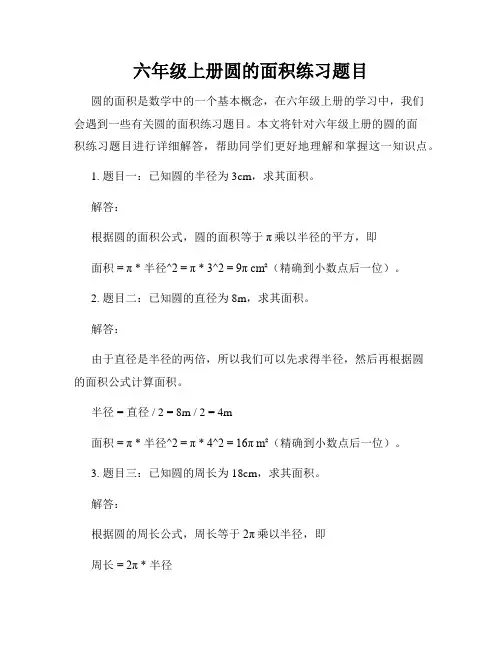 六年级上册圆的面积练习题目

圆的面积是数学中的一个基本概念，在六年级上册的学习中，我们会遇到一些有关圆的面积练习题目。本文将针对六年级上册的圆的面积练习题目进行详细解答，帮助同学们更好地理解和掌握这一知识点。

1. 题目一：已知圆的半径为 3cm，求其面积。

解答：

根据圆的面积公式，圆的面积等于 π 乘以半径的平方，即

面积 = π * 半径^2 = π * 3^2 = 9π cm²（精确到小数点后一位）。

2. 题目二：已知圆的直径为 8m，求其面积。

解答：

由于直径是半径的两倍，所以我们可以先求得半径，然后再根据圆的面积公式计算面积。

半径 = 直径 / 2 = 8m / 2 = 4m

面积 = π * 半径^2 = π * 4^2 = 16π m²（精确到小数点后一位）。

3. 题目三：已知圆的周长为 18cm，求其面积。

解答：

根据圆的周长公式，周长等于 2π 乘以半径，即

周长 = 2π * 半径